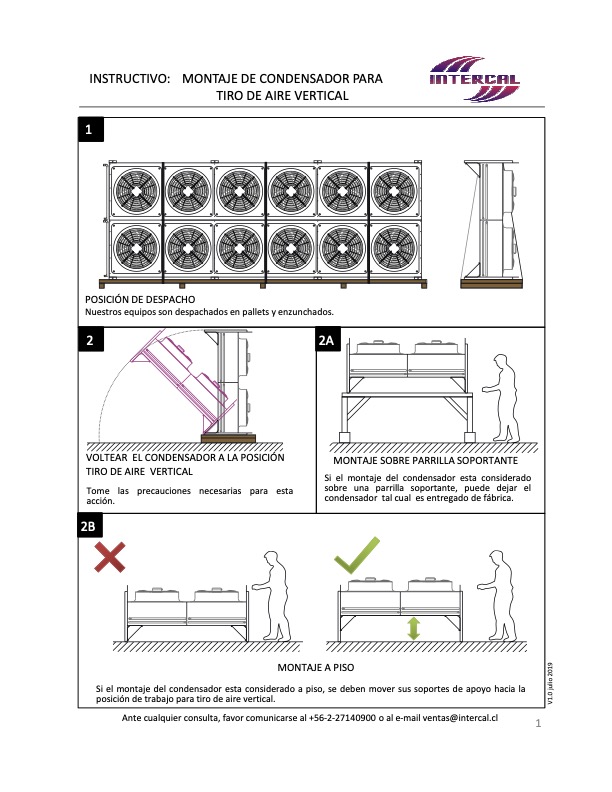 INSTRUCTIVO: MONTAJE DE CONDENSADOR PARA TIRO DE AIRE VERTICAL

INTERCAL

1

POSICIÓN DE DESPACHO
Nuestros equipos son despachados en pallets y enzunchados.

2

VOLTEAR EL CONDENSADOR A LA POSICIÓN TIRO DE AIRE VERTICAL

Tome las precauciones necesarias para esta acción.

2A

MONTAJE SOBRE PARRILLA SOPORTANTE

Si el montaje del condensador esta considerado sobre una parrilla soportante, puede dejar el condensador tal cual es entregado de fábrica.

2B

MONTAJE A PISO

Si el montaje del condensador esta considerado a piso, se deben mover sus soportes de apoyo hacia la posición de trabajo para tiro de aire vertical.

V1.0 julio 2019

Ante cualquier consulta, favor comunicarse al +56-2-27140900 o al e-mail ventas@intercal.cl

1